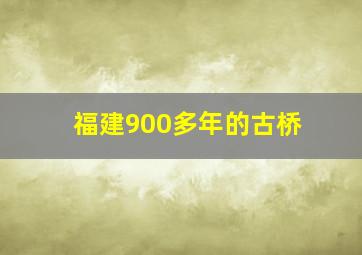 福建900多年的古桥